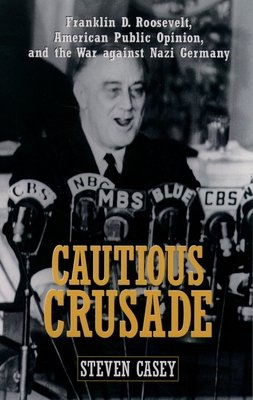 Franklin D. Roosevelt, American Public Opinion, and the War against Nazi Germany

CBS NBC MBS BLUE CBS N

CAUTIOUS CRUSADE

STEVEN CASEY